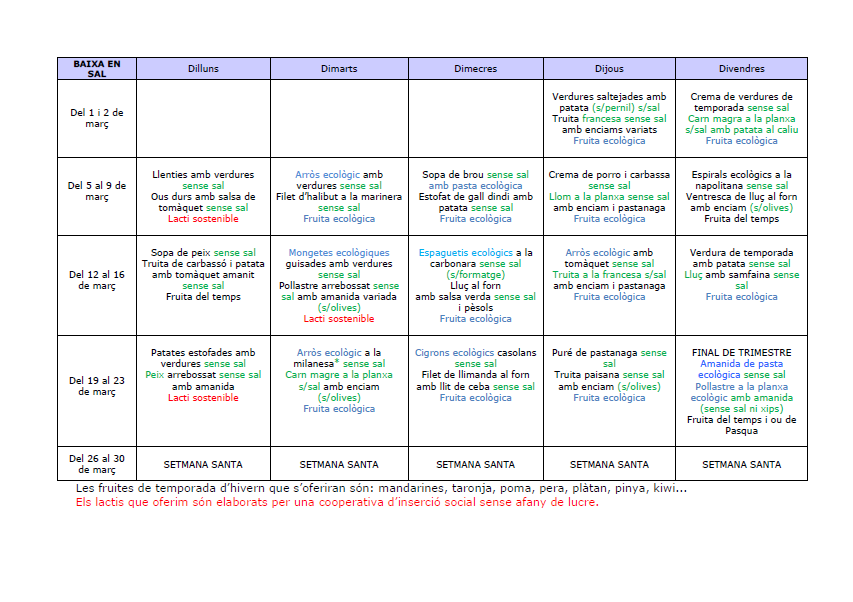 | BAIXA EN SAL | Dilluns | Dimarts | Dimecres | Dijous | Divendres |
|---|---|---|---|---|---|
| Del 1 i 2 de març | | | | Verdures saltejades amb patata (s/pernil) s/sal Truita francesa sense sal amb enciams variats Fruita ecològica | Crema de verdures de temporada sense sal Carn magra a la planxa s/sal amb patata al caliu Fruita ecològica |
| Del 5 al 9 de març | Llenties amb verdures sense sal Ous durs amb salsa de tomàquet sense sal Lacti sostenible | Arròs ecològic amb verdures sense sal Filet d'halibut a la marinera sense sal Fruita ecològica | Sopa de brou sense sal amb pasta ecològica Estofat de gall dindi amb patata sense sal Fruita ecològica | Crema de porro i carbassa sense sal Llom a la planxa sense sal amb enciam i pastanaga Fruita ecològica | Espirals ecològics a la napolitana sense sal Ventresca de lluç al forn amb enciam (s/olives) Fruita del temps |
| Del 12 al 16 de març | Sopa de peix sense sal Truita de carbassó i patata amb tomàquet amanit sense sal Fruita del temps | Mongetes ecològiques guisades amb verdures sense sal Pollastre arrebossat sense sal amb amanida variada (s/olives) Lacti sostenible | Espaguetis ecològics a la carbonara sense sal (s/formatge) Lluç al forn amb salsa verda sense sal i pèsols Fruita ecològica | Arròs ecològic amb tomàquet sense sal Truita a la francesa s/sal amb enciam i pastanaga Fruita ecològica | Verdura de temporada amb patata sense sal Lluç amb samfaina sense sal Fruita ecològica |
| Del 19 al 23 de març | Patates estofades amb verdures sense sal Peix arrebossat sense sal amb amanida Lacti sostenible | Arròs ecològic a la milanesa* sense sal Carn magre a la planxa s/sal amb enciam (s/olives) Fruita ecològica | Cigrons ecològics casolans sense sal Filet de llimanda al forn amb llit de ceba sense sal Fruita ecològica | Puré de pastanaga sense sal Truita paisana sense sal amb enciam (s/olives) Fruita ecològica | FINAL DE TRIMESTRE Amanida de pasta ecològica sense sal Pollastre a la planxa ecològic amb amanida (sense sal ni xips) Fruita del temps i ou de Pasqua |
| Del 26 al 30 de març | SETMANA SANTA | SETMANA SANTA | SETMANA SANTA | SETMANA SANTA | SETMANA SANTA |

Les fruites de temporada d'hivern que s'oferiran són: mandarines, taronja, poma, pera, plàtan, pinya, kiwi...
Els lactis que oferim són elaborats per una cooperativa d'inserció social sense afany de lucre.